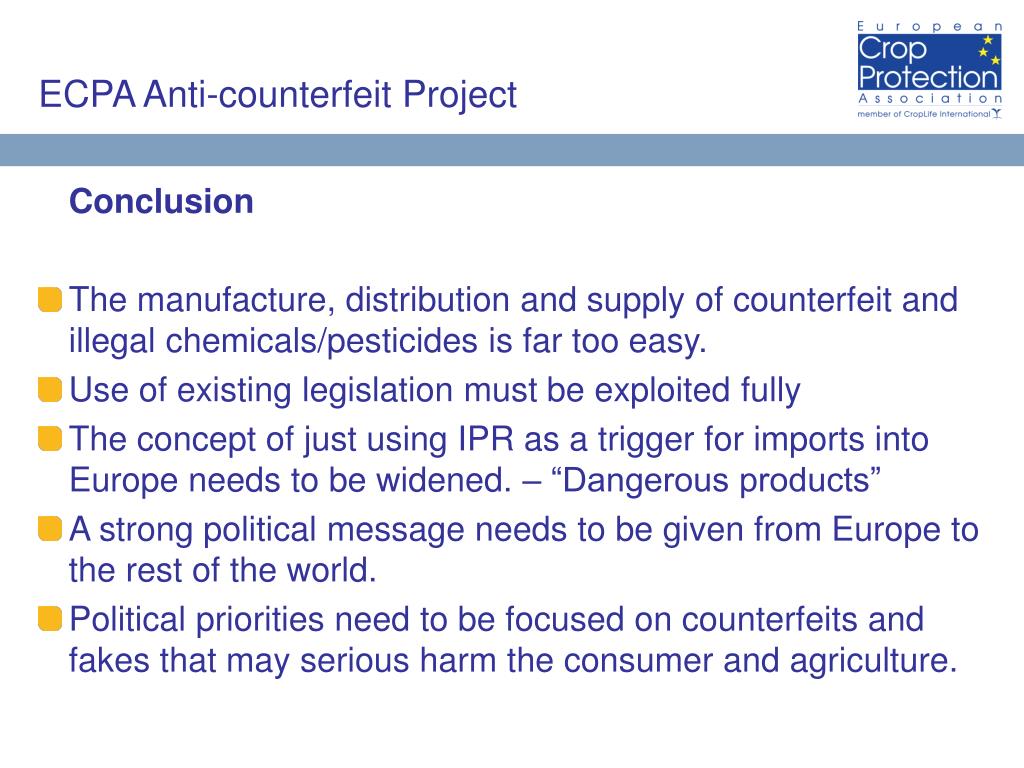 ECPA Anti-counterfeit Project

European
Crop
Protection
Association
member of CropLife International

Conclusion

The manufacture, distribution and supply of counterfeit and illegal chemicals/pesticides is far too easy.

Use of existing legislation must be exploited fully

The concept of just using IPR as a trigger for imports into Europe needs to be widened. – “Dangerous products”

A strong political message needs to be given from Europe to the rest of the world.

Political priorities need to be focused on counterfeits and fakes that may serious harm the consumer and agriculture.